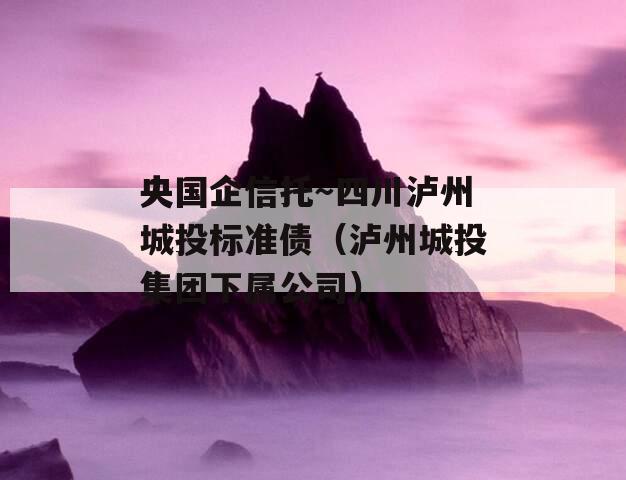 央国企信托~四川泸州城投标准债（泸州城投集团下属公司）